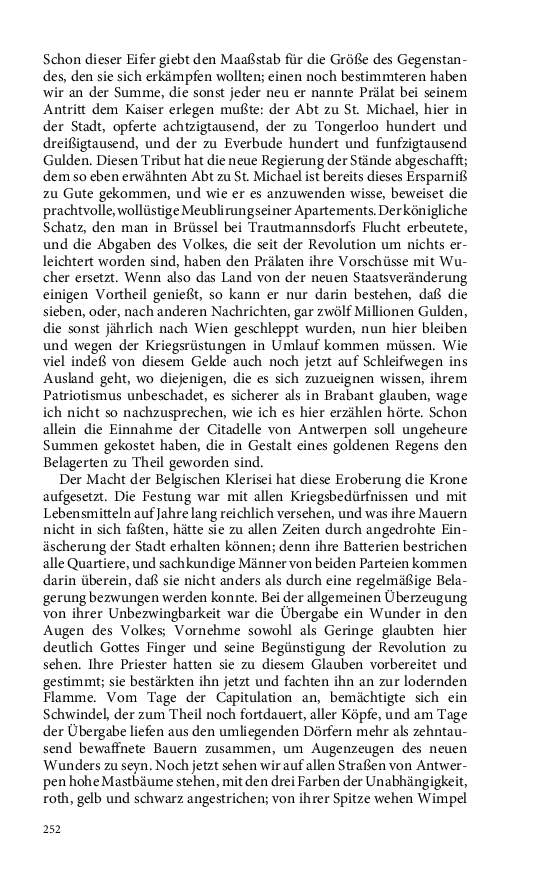 Schon dieser Eifer giebt den Maaßstab für die Größe des Gegenstandes, den sie sich erkämpfen wollten; einen noch bestimmteren haben wir an der Summe, die sonst jeder neu er nannte Prälat bei seinem Antritt dem Kaiser erlegen mußte: der Abt zu St. Michael, hier in der Stadt, opferte achtzigtausend, der zu Tongerloo hundert und dreißigtausend, und der zu Everbude hundert und funfzigtausend Gulden. Diesen Tribut hat die neue Regierung der Stände abgeschafft; dem so eben erwähnten Abt zu St. Michael ist bereits dieses Ersparniß zu Gute gekommen, und wie er es anzuwenden wisse, beweiset die prachtvolle, wollüstige Meublirung seiner Apartements. Der königliche Schatz, den man in Brüssel bei Trautmannsdorfs Flucht erbeutete, und die Abgaben des Volkes, die seit der Revolution um nichts erleichtert worden sind, haben den Prälaten ihre Vorschüsse mit Wucher ersetzt. Wenn also das Land von der neuen Staatsveränderung einigen Vortheil genießt, so kann er nur darin bestehen, daß die sieben, oder, nach anderen Nachrichten, gar zwölf Millionen Gulden, die sonst jährlich nach Wien geschleppt wurden, nun hier bleiben und wegen der Kriegsrüstungen in Umlauf kommen müssen. Wie viel indeß von diesem Gelde auch noch jetzt auf Schleifwegen ins Ausland geht, wo diejenigen, die es sich zuzueignen wissen, ihrem Patriotismus unbeschadet, es sicherer als in Brabant glauben, wage ich nicht so nachzusprechen, wie ich es hier erzählen hörte. Schon allein die Einnahme der Citadelle von Antwerpen soll ungeheure Summen gekostet haben, die in Gestalt eines goldenen Regens den Belagerten zu Theil geworden sind.

Der Macht der Belgischen Klerisei hat diese Eroberung die Krone aufgesetzt. Die Festung war mit allen Kriegsbedürfnissen und mit Lebensmitteln auf Jahre lang reichlich versehen, und was ihre Mauern nicht in sich faßten, hätte sie zu allen Zeiten durch angedrohte Einäscherung der Stadt erhalten können; denn ihre Batterien bestrichen alle Quartiere, und sachkundige Männer von beiden Parteien kommen darin überein, daß sie nicht anders als durch eine regelmäßige Belagerung bezwungen werden konnte. Bei der allgemeinen Überzeugung von ihrer Unbezwingbarkeit war die Übergabe ein Wunder in den Augen des Volkes; Vornehme sowohl als Geringe glaubten hier deutlich Gottes Finger und seine Begünstigung der Revolution zu sehen. Ihre Priester hatten sie zu diesem Glauben vorbereitet und gestimmt; sie bestärkten ihn jetzt und fachten ihn an zur lodernden Flamme. Vom Tage der Capitulation an, bemächtigte sich ein Schwindel, der zum Theil noch fortdauert, aller Köpfe, und am Tage der Übergabe liefen aus den umliegenden Dörfern mehr als zehntausend bewaffnete Bauern zusammen, um Augenzeugen des neuen Wunders zu seyn. Noch jetzt sehen wir auf allen Straßen von Antwerpen hohe Mastbäume stehen, mit den drei Farben der Unabhängigkeit, roth, gelb und schwarz angestrichen; von ihrer Spitze wehen Wimpel

252